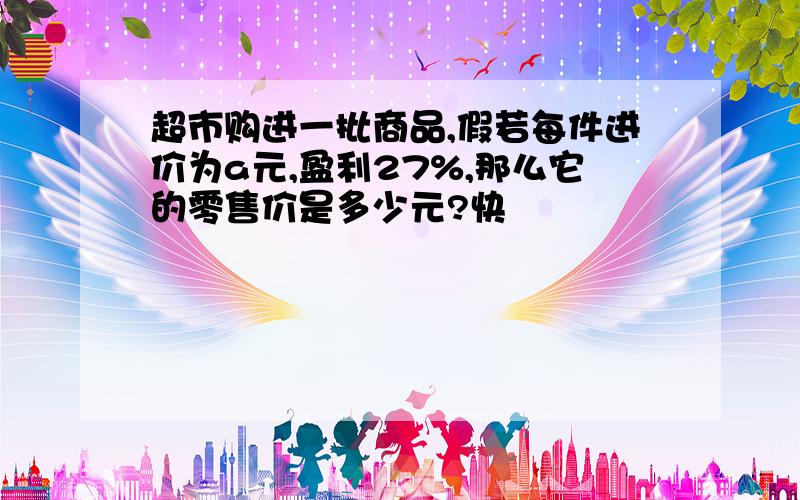 超市购进一批商品,假若每件进价为a元,盈利27%,那么它的零售价是多少元?快